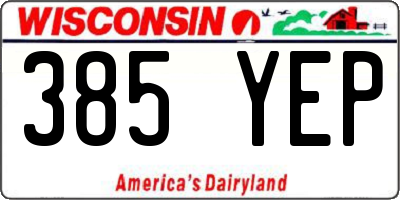 WISCONSIN

385 YEP

America's Dairyland